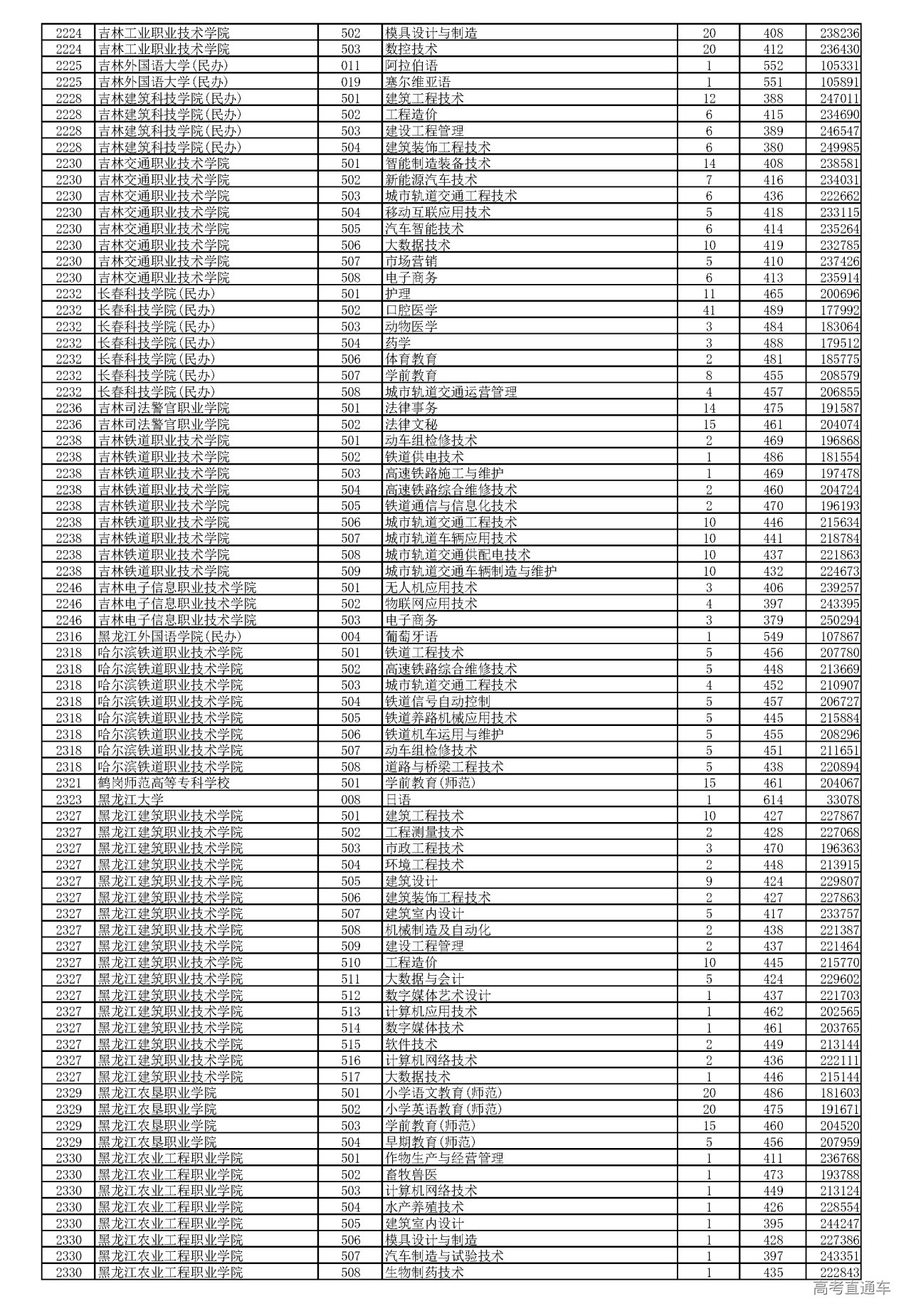 | | | | | | | |
|---|---|---|---|---|---|---|
| 2224 | 吉林工业职业技术学院 | 502 | 模具设计与制造 | 20 | 408 | 238236 |
| 2224 | 吉林工业职业技术学院 | 503 | 数控技术 | 20 | 412 | 236430 |
| 2225 | 吉林外国语大学(民办) | 011 | 阿拉伯语 | 1 | 552 | 105331 |
| 2225 | 吉林外国语大学(民办) | 019 | 塞尔维亚语 | 1 | 551 | 105891 |
| 2228 | 吉林建筑科技学院(民办) | 501 | 建筑工程技术 | 12 | 388 | 247011 |
| 2228 | 吉林建筑科技学院(民办) | 502 | 工程造价 | 6 | 415 | 234690 |
| 2228 | 吉林建筑科技学院(民办) | 503 | 建设工程管理 | 6 | 389 | 246547 |
| 2228 | 吉林建筑科技学院(民办) | 504 | 建筑装饰工程技术 | 6 | 380 | 249985 |
| 2230 | 吉林交通职业技术学院 | 501 | 智能制造装备技术 | 14 | 408 | 238581 |
| 2230 | 吉林交通职业技术学院 | 502 | 新能源汽车技术 | 7 | 416 | 234031 |
| 2230 | 吉林交通职业技术学院 | 503 | 城市轨道交通工程技术 | 6 | 436 | 222662 |
| 2230 | 吉林交通职业技术学院 | 504 | 移动互联应用技术 | 5 | 418 | 233115 |
| 2230 | 吉林交通职业技术学院 | 505 | 汽车智能技术 | 6 | 414 | 235264 |
| 2230 | 吉林交通职业技术学院 | 506 | 大数据技术 | 10 | 419 | 232785 |
| 2230 | 吉林交通职业技术学院 | 507 | 市场营销 | 5 | 410 | 237426 |
| 2230 | 吉林交通职业技术学院 | 508 | 电子商务 | 6 | 413 | 235914 |
| 2232 | 长春科技学院(民办) | 501 | 护理 | 11 | 465 | 200696 |
| 2232 | 长春科技学院(民办) | 502 | 口腔医学 | 41 | 489 | 177992 |
| 2232 | 长春科技学院(民办) | 503 | 动物医学 | 3 | 484 | 183064 |
| 2232 | 长春科技学院(民办) | 504 | 药学 | 3 | 488 | 179512 |
| 2232 | 长春科技学院(民办) | 506 | 体育教育 | 2 | 481 | 185775 |
| 2232 | 长春科技学院(民办) | 507 | 学前教育 | 8 | 455 | 208579 |
| 2232 | 长春科技学院(民办) | 508 | 城市轨道交通运营管理 | 4 | 457 | 206855 |
| 2236 | 吉林司法警官职业学院 | 501 | 法律事务 | 14 | 475 | 191587 |
| 2236 | 吉林司法警官职业学院 | 502 | 法律文秘 | 15 | 461 | 204074 |
| 2238 | 吉林铁道职业技术学院 | 501 | 动车组检修技术 | 2 | 469 | 196868 |
| 2238 | 吉林铁道职业技术学院 | 502 | 铁道供电技术 | 1 | 486 | 181554 |
| 2238 | 吉林铁道职业技术学院 | 503 | 高速铁路施工与维护 | 1 | 469 | 197478 |
| 2238 | 吉林铁道职业技术学院 | 504 | 高速铁路综合维修技术 | 2 | 460 | 204724 |
| 2238 | 吉林铁道职业技术学院 | 505 | 铁道通信与信息化技术 | 2 | 470 | 196193 |
| 2238 | 吉林铁道职业技术学院 | 506 | 城市轨道交通工程技术 | 10 | 446 | 215634 |
| 2238 | 吉林铁道职业技术学院 | 507 | 城市轨道车辆应用技术 | 10 | 441 | 218784 |
| 2238 | 吉林铁道职业技术学院 | 508 | 城市轨道交通供配电技术 | 10 | 437 | 221863 |
| 2238 | 吉林铁道职业技术学院 | 509 | 城市轨道交通车辆制造与维护 | 10 | 432 | 224673 |
| 2246 | 吉林电子信息职业技术学院 | 501 | 无人机应用技术 | 3 | 406 | 239257 |
| 2246 | 吉林电子信息职业技术学院 | 502 | 物联网应用技术 | 4 | 397 | 243395 |
| 2246 | 吉林电子信息职业技术学院 | 503 | 电子商务 | 3 | 379 | 250294 |
| 2316 | 黑龙江外国语学院(民办) | 004 | 葡萄牙语 | 1 | 549 | 107867 |
| 2318 | 哈尔滨铁道职业技术学院 | 501 | 铁道工程技术 | 5 | 456 | 207780 |
| 2318 | 哈尔滨铁道职业技术学院 | 502 | 高速铁路综合维修技术 | 5 | 448 | 213669 |
| 2318 | 哈尔滨铁道职业技术学院 | 503 | 城市轨道交通工程技术 | 4 | 452 | 210907 |
| 2318 | 哈尔滨铁道职业技术学院 | 504 | 铁道信号自动控制 | 5 | 457 | 206727 |
| 2318 | 哈尔滨铁道职业技术学院 | 505 | 铁道养路机械应用技术 | 5 | 445 | 215884 |
| 2318 | 哈尔滨铁道职业技术学院 | 506 | 铁道机车运用与维护 | 5 | 455 | 208296 |
| 2318 | 哈尔滨铁道职业技术学院 | 507 | 动车组检修技术 | 5 | 451 | 211651 |
| 2318 | 哈尔滨铁道职业技术学院 | 508 | 道路与桥梁工程技术 | 5 | 438 | 220894 |
| 2321 | 鹤岗师范高等专科学校 | 501 | 学前教育(师范) | 15 | 461 | 204067 |
| 2323 | 黑龙江大学 | 008 | 日语 | 1 | 614 | 33078 |
| 2327 | 黑龙江建筑职业技术学院 | 501 | 建筑工程技术 | 10 | 427 | 227867 |
| 2327 | 黑龙江建筑职业技术学院 | 502 | 工程测量技术 | 2 | 428 | 227068 |
| 2327 | 黑龙江建筑职业技术学院 | 503 | 市政工程技术 | 3 | 470 | 196363 |
| 2327 | 黑龙江建筑职业技术学院 | 504 | 环境工程技术 | 2 | 448 | 213915 |
| 2327 | 黑龙江建筑职业技术学院 | 505 | 建筑设计 | 9 | 424 | 229807 |
| 2327 | 黑龙江建筑职业技术学院 | 506 | 建筑装饰工程技术 | 2 | 427 | 227863 |
| 2327 | 黑龙江建筑职业技术学院 | 507 | 建筑室内设计 | 5 | 417 | 233757 |
| 2327 | 黑龙江建筑职业技术学院 | 508 | 机械制造及自动化 | 2 | 438 | 221387 |
| 2327 | 黑龙江建筑职业技术学院 | 509 | 建设工程管理 | 2 | 437 | 221464 |
| 2327 | 黑龙江建筑职业技术学院 | 510 | 工程造价 | 10 | 445 | 215770 |
| 2327 | 黑龙江建筑职业技术学院 | 511 | 大数据与会计 | 5 | 424 | 229602 |
| 2327 | 黑龙江建筑职业技术学院 | 512 | 数字媒体艺术设计 | 1 | 437 | 221703 |
| 2327 | 黑龙江建筑职业技术学院 | 513 | 计算机应用技术 | 1 | 462 | 202565 |
| 2327 | 黑龙江建筑职业技术学院 | 514 | 数字媒体技术 | 1 | 461 | 203765 |
| 2327 | 黑龙江建筑职业技术学院 | 515 | 软件技术 | 2 | 449 | 213144 |
| 2327 | 黑龙江建筑职业技术学院 | 516 | 计算机网络技术 | 2 | 436 | 222111 |
| 2327 | 黑龙江建筑职业技术学院 | 517 | 大数据技术 | 1 | 446 | 215144 |
| 2329 | 黑龙江农垦职业学院 | 501 | 小学语文教育(师范) | 20 | 486 | 181603 |
| 2329 | 黑龙江农垦职业学院 | 502 | 小学英语教育(师范) | 20 | 475 | 191671 |
| 2329 | 黑龙江农垦职业学院 | 503 | 学前教育(师范) | 15 | 460 | 204520 |
| 2329 | 黑龙江农垦职业学院 | 504 | 早期教育(师范) | 5 | 456 | 207959 |
| 2330 | 黑龙江农业工程职业学院 | 501 | 作物生产与经营管理 | 1 | 411 | 236768 |
| 2330 | 黑龙江农业工程职业学院 | 502 | 畜牧兽医 | 1 | 473 | 193788 |
| 2330 | 黑龙江农业工程职业学院 | 503 | 计算机网络技术 | 1 | 449 | 213124 |
| 2330 | 黑龙江农业工程职业学院 | 504 | 水产养殖技术 | 1 | 426 | 228554 |
| 2330 | 黑龙江农业工程职业学院 | 505 | 建筑室内设计 | 1 | 395 | 244247 |
| 2330 | 黑龙江农业工程职业学院 | 506 | 模具设计与制造 | 1 | 428 | 227386 |
| 2330 | 黑龙江农业工程职业学院 | 507 | 汽车制造与试验技术 | 1 | 397 | 243351 |
| 2330 | 黑龙江农业工程职业学院 | 508 | 生物制药技术 | 1 | 435 | 222843 |

高考直通车